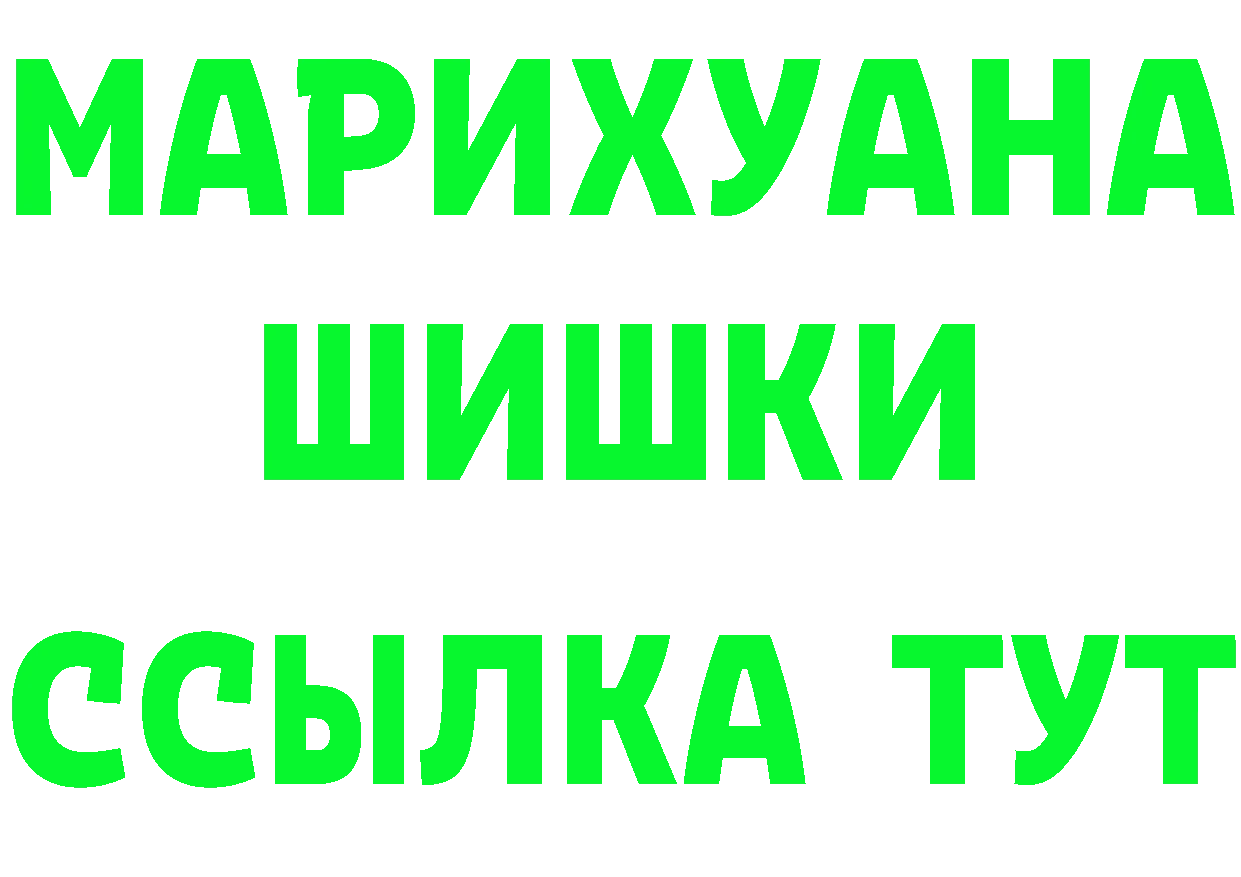 МАРИХУАНА
ШИШКИ
ССЫЛКА ТУТ